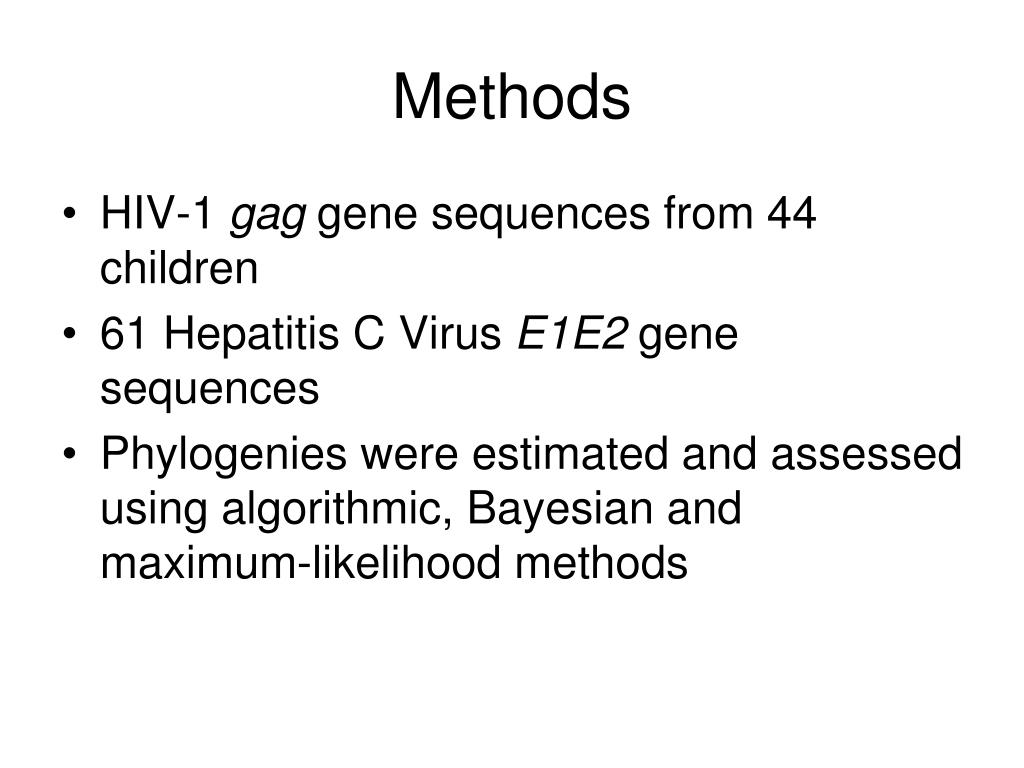 Methods

• HIV-1 gag gene sequences from 44 children
• 61 Hepatitis C Virus E1E2 gene sequences
• Phylogenies were estimated and assessed using algorithmic, Bayesian and maximum-likelihood methods